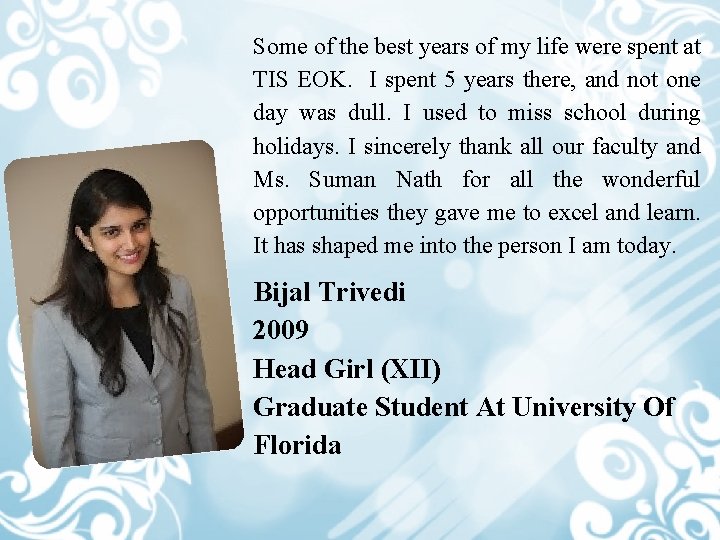 Some of the best years of my life were spent at TIS EOK. I spent 5 years there, and not one day was dull. I used to miss school during holidays. I sincerely thank all our faculty and Ms. Suman Nath for all the wonderful opportunities they gave me to excel and learn. It has shaped me into the person I am today.

Bijal Trivedi
2009
Head Girl (XII)
Graduate Student At University Of Florida